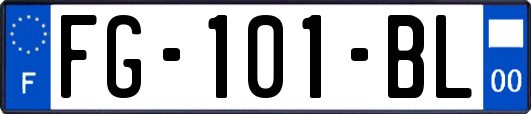 F

FG-101-BL

00